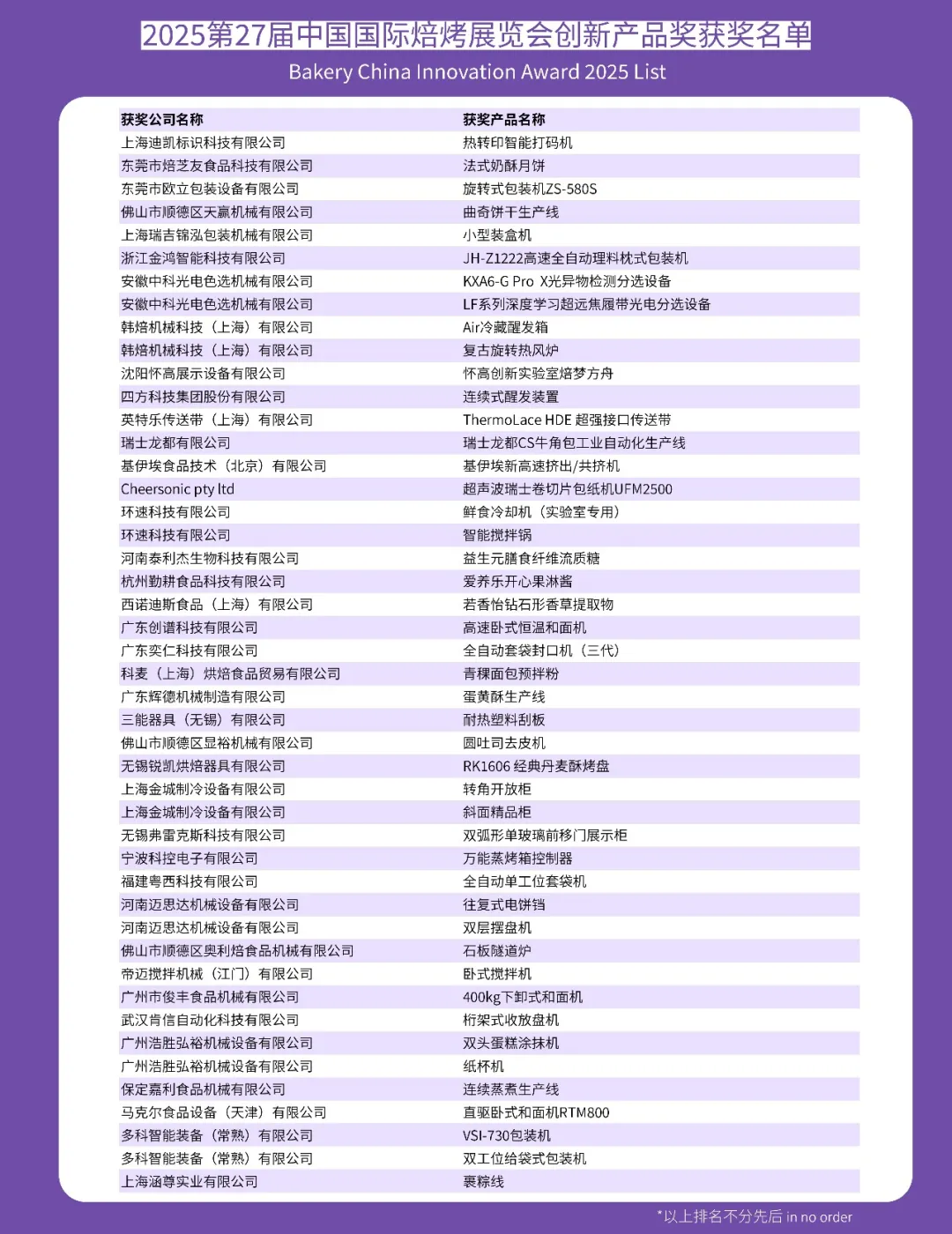 2025第27届中国国际焙烤展览会创新产品奖获奖名单
Bakery China Innovation Award 2025 List

| 获奖公司名称 | 获奖产品名称 |
|---|---|
| 上海迪凯标识科技有限公司 | 热转印智能打码机 |
| 东莞市焙芝友食品科技有限公司 | 法式奶酥月饼 |
| 东莞市欧立包装设备有限公司 | 旋转式包装机ZS-580S |
| 佛山市顺德区天赢机械有限公司 | 曲奇饼干生产线 |
| 上海瑞吉锦泓包装机械有限公司 | 小型装盒机 |
| 浙江金鸿智能科技有限公司 | JH-Z1222高速全自动理料枕式包装机 |
| 安徽中科光电色选机械有限公司 | KXA6-G Pro X光异物检测分选设备 |
| 安徽中科光电色选机械有限公司 | LF系列深度学习超远焦履带光电分选设备 |
| 韩焙机械科技（上海）有限公司 | Air冷藏醒发箱 |
| 韩焙机械科技（上海）有限公司 | 复古旋转热风炉 |
| 沈阳怀高展示设备有限公司 | 怀高创新实验室焙梦方舟 |
| 四方科技集团股份有限公司 | 连续式醒发装置 |
| 英特乐传送带（上海）有限公司 | ThermoLace HDE 超强接口传送带 |
| 瑞士龙都有限公司 | 瑞士龙都CS牛角包工业自动化生产线 |
| 基伊埃食品技术（北京）有限公司 | 基伊埃新高速挤出/共挤机 |
| Cheersonic pty ltd | 超声波瑞士卷切片包纸机UFM2500 |
| 环速科技有限公司 | 鲜食冷却机（实验室专用） |
| 环速科技有限公司 | 智能搅拌锅 |
| 河南泰利杰生物科技有限公司 | 益生元膳食纤维流质糖 |
| 杭州勤耕食品科技有限公司 | 爱养乐开心果淋酱 |
| 西诺迪斯食品（上海）有限公司 | 若香怡钻石形香草提取物 |
| 广东创谱科技有限公司 | 高速卧式恒温和面机 |
| 广东奕仁科技有限公司 | 全自动套袋封口机（三代） |
| 科麦（上海）烘焙食品贸易有限公司 | 青稞面包预拌粉 |
| 广东辉德机械制造有限公司 | 蛋黄酥生产线 |
| 三能器具（无锡）有限公司 | 耐热塑料刮板 |
| 佛山市顺德区显裕机械有限公司 | 圆吐司去皮机 |
| 无锡锐凯烘焙器具有限公司 | RK1606 经典丹麦酥烤盘 |
| 上海金城制冷设备有限公司 | 转角开放柜 |
| 上海金城制冷设备有限公司 | 斜面精品柜 |
| 无锡弗雷克斯科技有限公司 | 双弧形单玻璃前移门展示柜 |
| 宁波科控电子有限公司 | 万能蒸烤箱控制器 |
| 福建粤西科技有限公司 | 全自动单工位套袋机 |
| 河南迈思达机械设备有限公司 | 往复式电饼铛 |
| 河南迈思达机械设备有限公司 | 双层摆盘机 |
| 佛山市顺德区奥利焙食品机械有限公司 | 石板隧道炉 |
| 帝迈搅拌机械（江门）有限公司 | 卧式搅拌机 |
| 广州市俊丰食品机械有限公司 | 400kg下卸式和面机 |
| 武汉肯信自动化科技有限公司 | 桁架式收放盘机 |
| 广州浩胜弘裕机械设备有限公司 | 双头蛋糕涂抹机 |
| 广州浩胜弘裕机械设备有限公司 | 纸杯机 |
| 保定嘉利食品机械有限公司 | 连续蒸煮生产线 |
| 马克尔食品设备（天津）有限公司 | 直驱卧式和面机RTM800 |
| 多科智能装备（常熟）有限公司 | VSI-730包装机 |
| 多科智能装备（常熟）有限公司 | 双工位给袋式包装机 |
| 上海涵尊实业有限公司 | 裹粽线 |

*以上排名不分先后 in no order